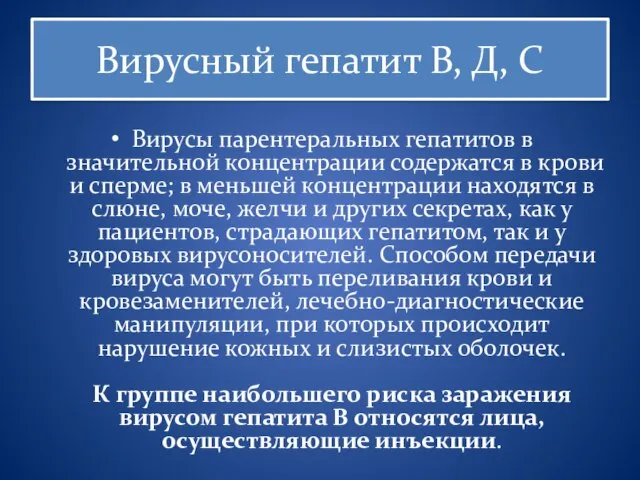 Вирусный гепатит В, Д, С

• Вирусы парентеральных гепатитов в значительной концентрации содержатся в крови и сперме; в меньшей концентрации находятся в слюне, моче, желчи и других секретах, как у пациентов, страдающих гепатитом, так и у здоровых вирусоносителей. Способом передачи вируса могут быть переливания крови и кровезаменителей, лечебно-диагностические манипуляции, при которых происходит нарушение кожных и слизистых оболочек.

К группе наибольшего риска заражения вирусом гепатита В относятся лица, осуществляющие инъекции.